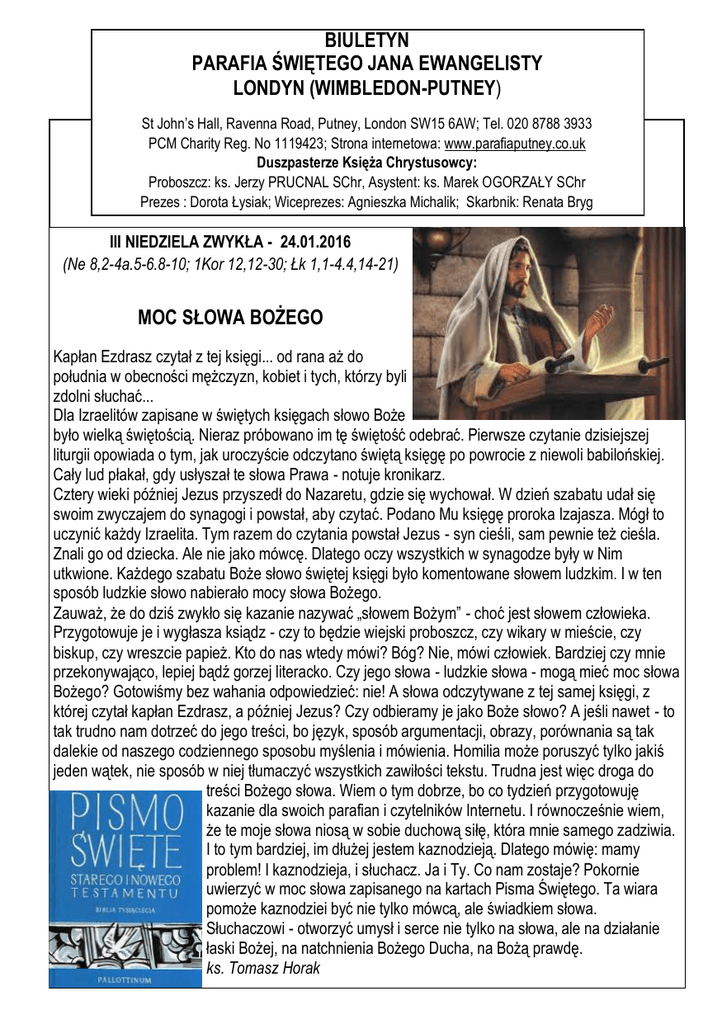 BIULETYN
PARAFIA ŚWIĘTEGO JANA EWANGELISTY
LONDYN (WIMBLEDON-PUTNEY)

St John's Hall, Ravenna Road, Putney, London SW15 6AW; Tel. 020 8788 3933
PCM Charity Reg. No 1119423; Strona internetowa: www.parafiaputney.co.uk
Duszpasterze Księża Chrystusowcy:
Proboszcz: ks. Jerzy PRUCNAL SChr, Asystent: ks. Marek OGORZAŁY SChr
Prezes : Dorota Łysiak; Wiceprezes: Agnieszka Michalik; Skarbnik: Renata Bryg

III NIEDZIELA ZWYKŁA - 24.01.2016
(Ne 8,2-4a.5-6.8-10; 1Kor 12,12-30; Łk 1,1-4.4,14-21)

MOC SŁOWA BOŻEGO

Kapłan Ezdrasz czytał z tej księgi... od rana aż do południa w obecności mężczyzn, kobiet i tych, którzy byli zdolni słuchać...
Dla Izraelitów zapisane w świętych księgach słowo Boże było wielką świętością. Nieraz próbowano im tę świętość odebrać. Pierwsze czytanie dzisiejszej liturgii opowiada o tym, jak uroczyście odczytano świętą księgę po powrocie z niewoli babilońskiej. Cały lud płakał, gdy usłyszał te słowa Prawa - notuje kronikarz.
Cztery wieki później Jezus przyszedł do Nazaretu, gdzie się wychował. W dzień szabatu udał się swoim zwyczajem do synagogi i powstał, aby czytać. Podano Mu księgę proroka Izajasza. Mógł to uczynić każdy Izraelita. Tym razem do czytania powstał Jezus - syn cieśli, sam pewnie też cieśla. Znali go od dziecka. Ale nie jako mówcę. Dlatego oczy wszystkich w synagodze były w Nim utkwione. Każdego szabatu Boże słowo świętej księgi było komentowane słowem ludzkim. I w ten sposób ludzkie słowo nabierało mocy słowa Bożego.
Zauważ, że do dziś zwykło się kazanie nazywać „słowem Bożym" - choć jest słowem człowieka. Przygotowuje je i wygłasza ksiądz - czy to będzie wiejski proboszcz, czy wikary w mieście, czy biskup, czy wreszcie papież. Kto do nas wtedy mówi? Bóg? Nie, mówi człowiek. Bardziej czy mnie przekonywająco, lepiej bądź gorzej literacko. Czy jego słowa - ludzkie słowa - mogą mieć moc słowa Bożego? Gotowiśmy bez wahania odpowiedzieć: nie! A słowa odczytywane z tej samej księgi, z której czytał kapłan Ezdrasz, a później Jezus? Czy odbieramy je jako Boże słowo? A jeśli nawet - to tak trudno nam dotrzeć do jego treści, bo język, sposób argumentacji, obrazy, porównania są tak dalekie od naszego codziennego sposobu myślenia i mówienia. Homilia może poruszyć tylko jakiś jeden wątek, nie sposób w niej tłumaczyć wszystkich zawiłości tekstu. Trudna jest więc droga do treści Bożego słowa. Wiem o tym dobrze, bo co tydzień przygotowuję kazanie dla swoich parafian i czytelników Internetu. I równocześnie wiem, że te moje słowa niosą w sobie duchową siłę, która mnie samego zadziwia. I to tym bardziej, im dłużej jestem kaznodzieją. Dlatego mówię: mamy problem! I kaznodzieja, i słuchacz. Ja i Ty. Co nam zostaje? Pokornie uwierzyć w moc słowa zapisanego na kartach Pisma Świętego. Ta wiara pomoże kaznodziei być nie tylko mówcą, ale świadkiem słowa. Słuchaczowi - otworzyć umysł i serce nie tylko na słowa, ale na działanie łaski Bożej, na natchnienia Bożego Ducha, na Bożą prawdę.
ks. Tomasz Horak

PISMO ŚWIĘTE
STAREGO I NOWEGO TESTAMENTU
BIBLIA TYSIĄCLECIA
PALLOTTINUM